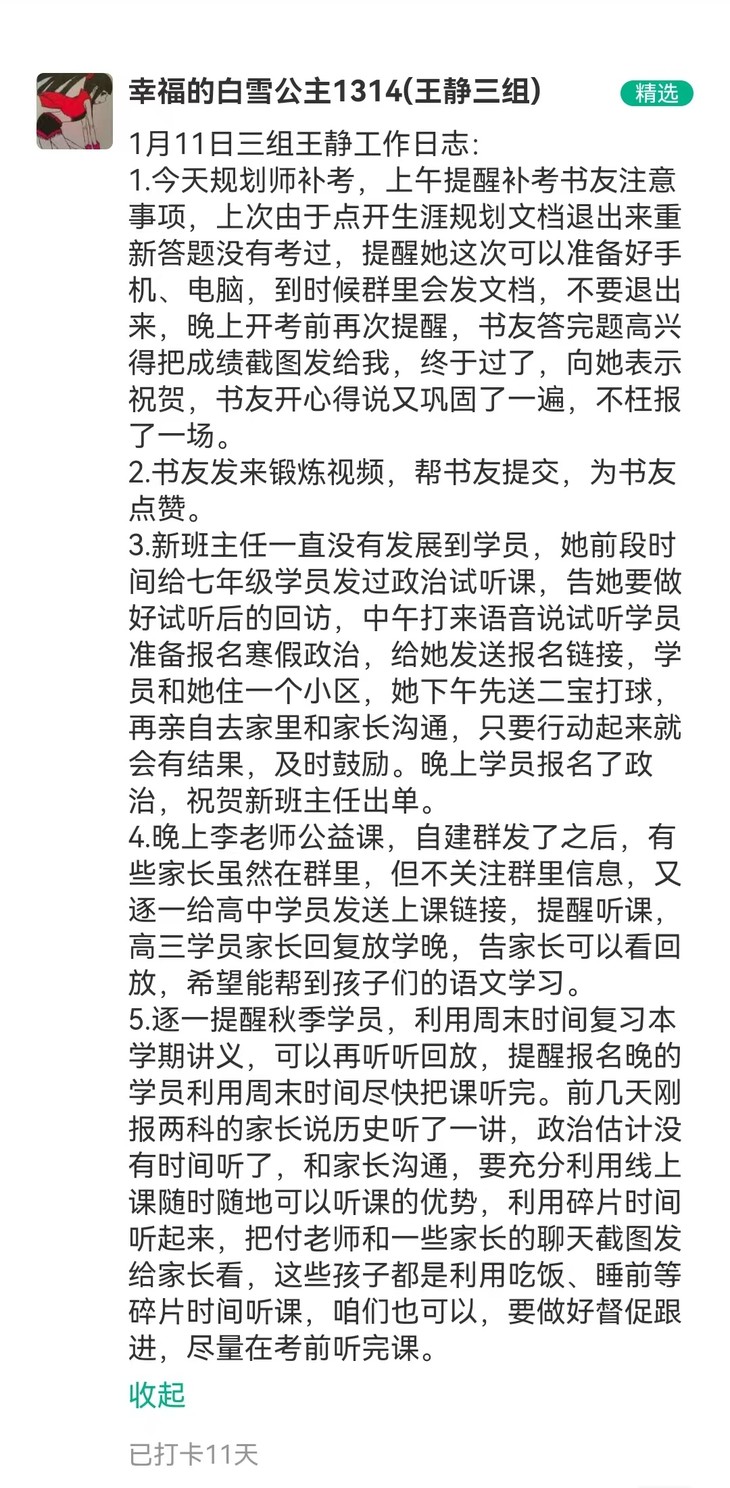 幸福的白雪公主1314(王静三组)

精选

1月11日三组王静工作日志:
1.今天规划师补考，上午提醒补考书友注意事项，上次由于点开生涯规划文档退出来重新答题没有考过，提醒她这次可以准备好手机、电脑，到时候群里会发文档，不要退出来，晚上开考前再次提醒，书友答完题高兴得把成绩截图发给我，终于过了，向她表示祝贺，书友开心得说又巩固了一遍，不枉报了一场。
2.书友发来锻炼视频，帮书友提交，为书友点赞。
3.新班主任一直没有发展到学员，她前段时间给七年级学员发过政治试听课，告她要做好试听后的回访，中午打来语音说试听学员准备报名寒假政治，给她发送报名链接，学员和她住一个小区，她下午先送二宝打球，再亲自去家里和家长沟通，只要行动起来就会有结果，及时鼓励。晚上学员报名了政治，祝贺新班主任出单。
4.晚上李老师公益课，自建群发了之后，有些家长虽然在群里，但不关注群里信息，又逐一给高中学员发送上课链接，提醒听课，高三学员家长回复放学晚，告家长可以看回放，希望能帮到孩子们的语文学习。
5.逐一提醒秋季学员，利用周末时间复习本学期讲义，可以再听听回放，提醒报名晚的学员利用周末时间尽快把课听完。前几天刚报两科的家长说历史听了一讲，政治估计没有时间听了，和家长沟通，要充分利用线上课随时随地可以听课的优势，利用碎片时间听起来，把付老师和一些家长的聊天截图发给家长看，这些孩子都是利用吃饭、睡前等碎片时间听课，咱们也可以，要做好督促跟进，尽量在考前听完课。

收起

已打卡11天